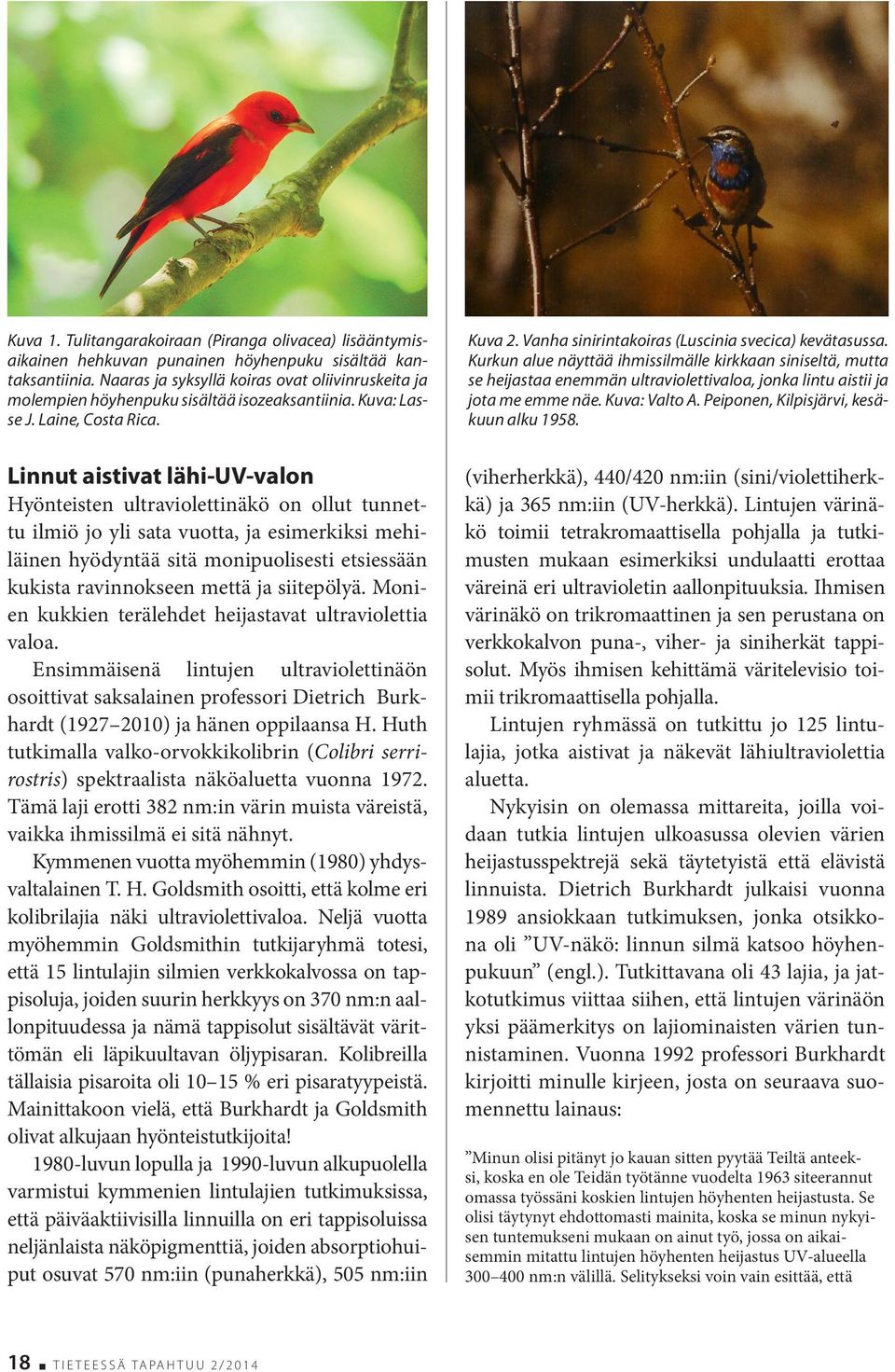 Kuva 1. Tulitangarakoiraan (Piranga olivacea) lisääntymisaikainen hehkuvan punainen höyhenpuku sisältää kantaksantiinia. Naaras ja syksyllä koiras ovat oliivinruskeita ja molempien höyhenpuku sisältää isozeaksantiinia. Kuva: Lasse J. Laine, Costa Rica.

Kuva 2. Vanha sinirintakoiras (Luscinia svecica) kevätasussa. Kurkun alue näyttää ihmissilmälle kirkkaan siniseltä, mutta se heijastaa enemmän ultraviolettivaloa, jonka lintu aistii ja jota me emme näe. Kuva: Valto A. Peiponen, Kilpisjärvi, kesäkuun alku 1958.

Linnut aistivat lähi-UV-valon

Hyönteisten ultraviolettinäkö on ollut tunnettu ilmiö jo yli sata vuotta, ja esimerkiksi mehiläinen hyödyntää sitä monipuolisesti etsiessään kukista ravinnokseen mettä ja siitepölyä. Monien kukkien terälehdet heijastavat ultraviolettia valoa.

Ensimmäisenä lintujen ultraviolettinäön osoittivat saksalainen professori Dietrich Burkhardt (1927–2010) ja hänen oppilaansa H. Huth tutkimalla valko-orvokkikolibrin (Colibri serrirostris) spektraalista näköaluetta vuonna 1972. Tämä laji erotti 382 nm:in värin muista väreistä, vaikka ihmissilmä ei sitä nähnyt.

Kymmenen vuotta myöhemmin (1980) yhdysvaltalainen T. H. Goldsmith osoitti, että kolme eri kolibrilajia näki ultraviolettivaloa. Neljä vuotta myöhemmin Goldsmithin tutkijaryhmä totesi, että 15 lintulajin silmien verkkokalvossa on tappisoluja, joiden suurin herkkyys on 370 nm:n aallonpituudessa ja nämä tappisolut sisältävät värittömän eli läpikuultavan öljypisaran. Kolibreilla tällaisia pisaroita oli 10–15 % eri pisaratyypeistä. Mainittakoon vielä, että Burkhardt ja Goldsmith olivat alkujaan hyönteistutkijoita!

1980-luvun lopulla ja 1990-luvun alkupuolella varmistui kymmenien lintulajien tutkimuksissa, että päiväaktiivisilla linnuilla on eri tappisoluissa neljänlaista näköpigmenttiä, joiden absorptiohuiput osuvat 570 nm:iin (punaherkkä), 505 nm:iin (viherherkkä), 440/420 nm:iin (sini/violettiherkkä) ja 365 nm:iin (UV-herkkä). Lintujen värinäkö toimii tetrakromaattisella pohjalla ja tutkimusten mukaan esimerkiksi undulaatti erottaa väreinä eri ultravioletin aallonpituuksia. Ihmisen värinäkö on trikromaattinen ja sen perustana on verkkokalvon puna-, viher- ja siniherkät tappisolut. Myös ihmisen kehittämä väritelevisio toimii trikromaattisella pohjalla.

Lintujen ryhmässä on tutkittu jo 125 lintulajia, jotka aistivat ja näkevät lähiultraviolettia aluetta.

Nykyisin on olemassa mittareita, joilla voidaan tutkia lintujen ulkoasussa olevien värien heijastusspektrejä sekä täytetyistä että elävistä linnuista. Dietrich Burkhardt julkaisi vuonna 1989 ansiokkaan tutkimuksen, jonka otsikkona oli ”UV-näkö: linnun silmä katsoo höyhenpukuun” (engl.). Tutkittavana oli 43 lajia, ja jatkotutkimus viittaa siihen, että lintujen värinäön yksi päämerkitys on lajiominaisten värien tunnistaminen. Vuonna 1992 professori Burkhardt kirjoitti minulle kirjeen, josta on seuraava suomennettu lainaus:

”Minun olisi pitänyt jo kauan sitten pyytää Teiltä anteeksi, koska en ole Teidän työtänne vuodelta 1963 siteerannut omassa työssäni koskien lintujen höyhenten heijastusta. Se olisi täytynyt ehdottomasti mainita, koska se minun nykyisen tuntemukseni mukaan on ainut työ, jossa on aikaisemmin mitattu lintujen höyhenten heijastus UV-alueella 300–400 nm:n välillä. Selitykseksi voin vain esittää, että

18 TIETEESSÄ TAPAHTUU 2/2014